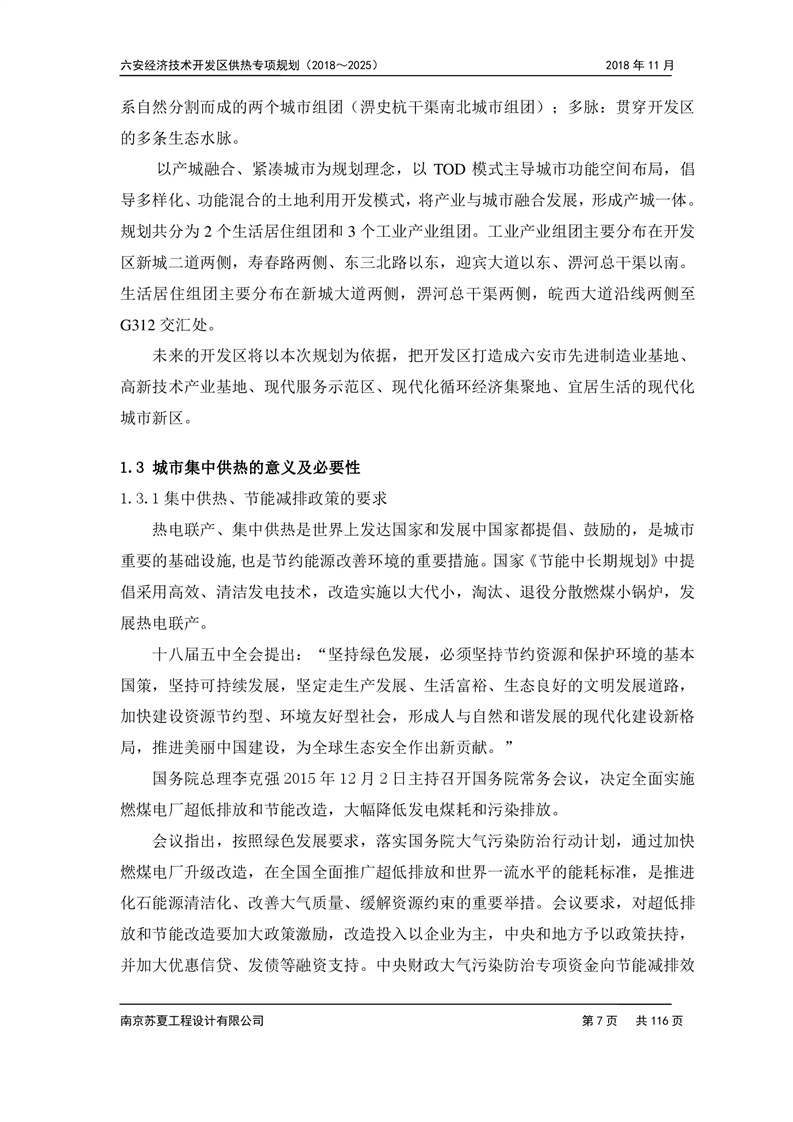 六安经济技术开发区供热专项规划（2018～2025）　2018 年 11 月

系自然分割而成的两个城市组团（淠史杭干渠南北城市组团）；多脉：贯穿开发区的多条生态水脉。

以产城融合、紧凑城市为规划理念，以 TOD 模式主导城市功能空间布局，倡导多样化、功能混合的土地利用开发模式，将产业与城市融合发展，形成产城一体。规划共分为 2 个生活居住组团和 3 个工业产业组团。工业产业组团主要分布在开发区新城二道两侧，寿春路两侧、东三北路以东，迎宾大道以东、淠河总干渠以南。生活居住组团主要分布在新城大道两侧，淠河总干渠两侧，皖西大道沿线两侧至 G312 交汇处。

未来的开发区将以本次规划为依据，把开发区打造成六安市先进制造业基地、高新技术产业基地、现代服务示范区、现代化循环经济集聚地、宜居生活的现代化城市新区。

1.3 城市集中供热的意义及必要性

1.3.1 集中供热、节能减排政策的要求

热电联产、集中供热是世界上发达国家和发展中国家都提倡、鼓励的，是城市重要的基础设施,也是节约能源改善环境的重要措施。国家《节能中长期规划》中提倡采用高效、清洁发电技术，改造实施以大代小，淘汰、退役分散燃煤小锅炉，发展热电联产。

十八届五中全会提出：“坚持绿色发展，必须坚持节约资源和保护环境的基本国策，坚持可持续发展，坚定走生产发展、生活富裕、生态良好的文明发展道路，加快建设资源节约型、环境友好型社会，形成人与自然和谐发展的现代化建设新格局，推进美丽中国建设，为全球生态安全作出新贡献。”

国务院总理李克强 2015 年 12 月 2 日主持召开国务院常务会议，决定全面实施燃煤电厂超低排放和节能改造，大幅降低发电煤耗和污染排放。

会议指出，按照绿色发展要求，落实国务院大气污染防治行动计划，通过加快燃煤电厂升级改造，在全国全面推广超低排放和世界一流水平的能耗标准，是推进化石能源清洁化、改善大气质量、缓解资源约束的重要举措。会议要求，对超低排放和节能改造要加大政策激励，改造投入以企业为主，中央和地方予以政策扶持，并加大优惠信贷、发债等融资支持。中央财政大气污染防治专项资金向节能减排效

南京苏夏工程设计有限公司　第 7 页　共 116 页